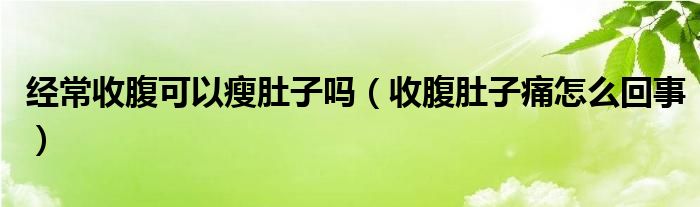 经常收腹可以瘦肚子吗（收腹肚子痛怎么回事）